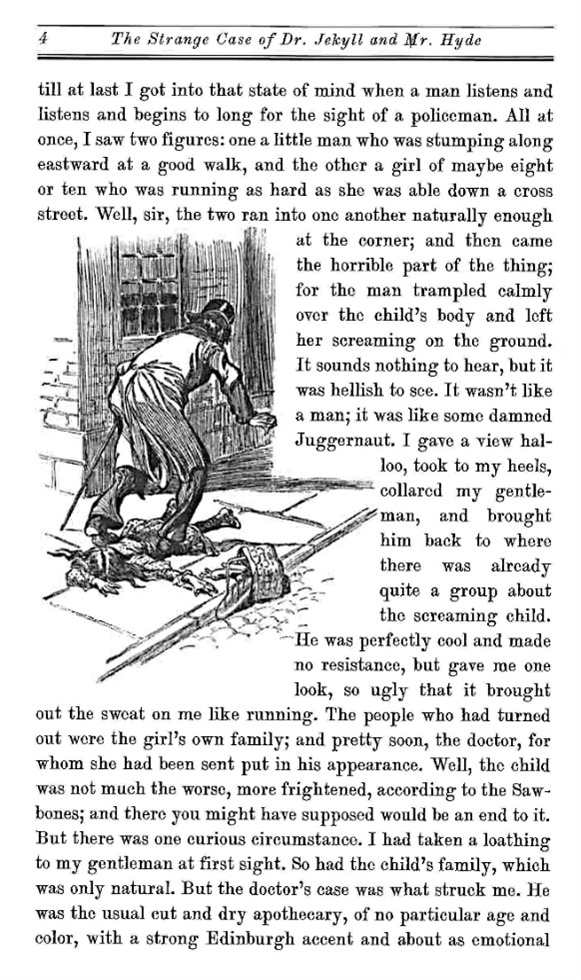 4 The Strange Case of Dr. Jekyll and Mr. Hyde

till at last I got into that state of mind when a man listens and listens and begins to long for the sight of a policeman. All at once, I saw two figures: one a little man who was stumping along eastward at a good walk, and the other a girl of maybe eight or ten who was running as hard as she was able down a cross street. Well, sir, the two ran into one another naturally enough at the corner; and then came the horrible part of the thing; for the man trampled calmly over the child's body and left her screaming on the ground. It sounds nothing to hear, but it was hellish to see. It wasn't like a man; it was like some damned Juggernaut. I gave a view halloo, took to my heels, collared my gentleman, and brought him back to where there was already quite a group about the screaming child. He was perfectly cool and made no resistance, but gave me one look, so ugly that it brought out the sweat on me like running. The people who had turned out were the girl's own family; and pretty soon, the doctor, for whom she had been sent put in his appearance. Well, the child was not much the worse, more frightened, according to the Sawbones; and there you might have supposed would be an end to it. But there was one curious circumstance. I had taken a loathing to my gentleman at first sight. So had the child's family, which was only natural. But the doctor's case was what struck me. He was the usual cut and dry apothecary, of no particular age and color, with a strong Edinburgh accent and about as emotional